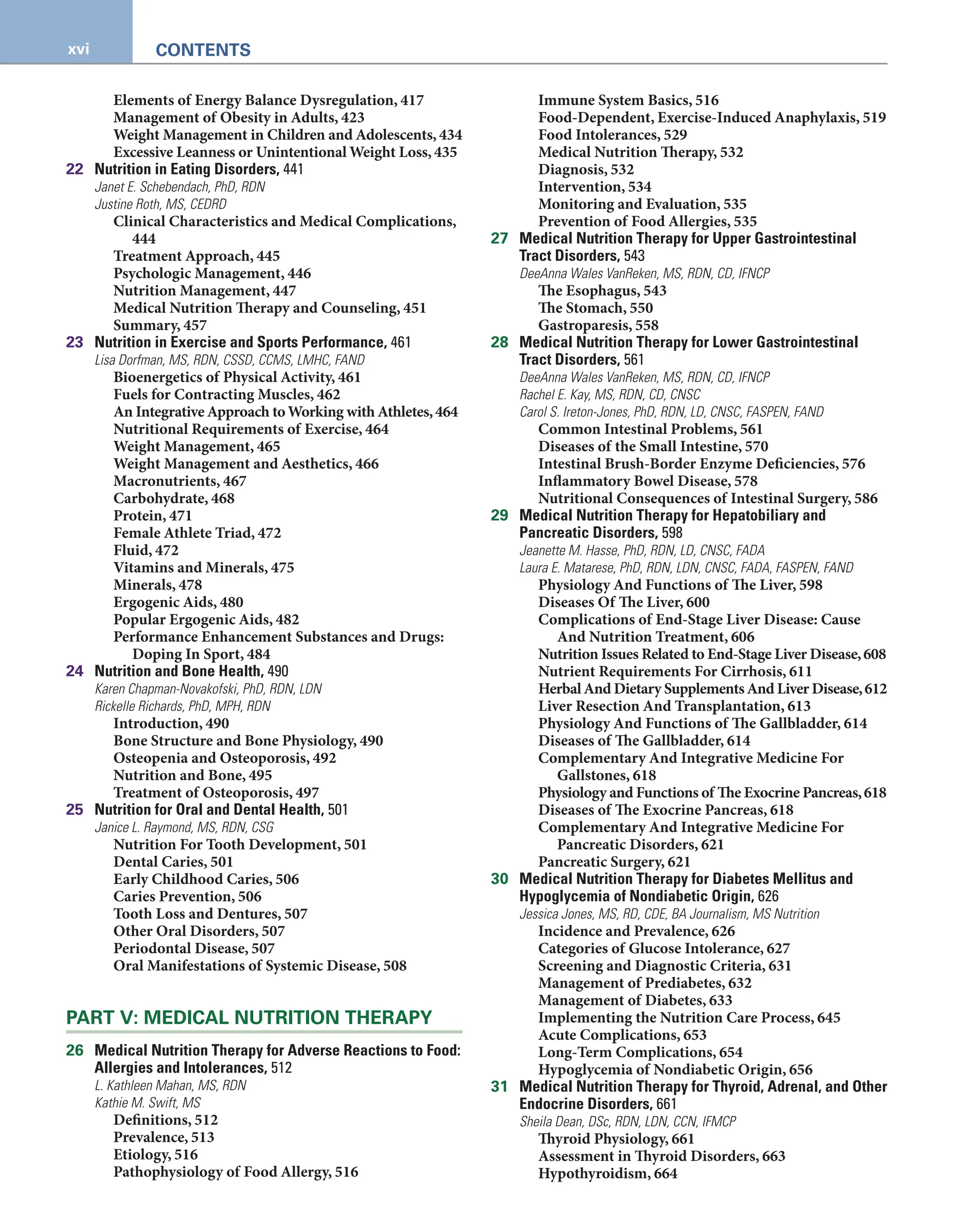 xvi CONTENTS

Elements of Energy Balance Dysregulation, 417
Management of Obesity in Adults, 423
Weight Management in Children and Adolescents, 434
Excessive Leanness or Unintentional Weight Loss, 435
22 Nutrition in Eating Disorders, 441
Janet E. Schebendach, PhD, RDN
Justine Roth, MS, CEDRD
Clinical Characteristics and Medical Complications, 444
Treatment Approach, 445
Psychologic Management, 446
Nutrition Management, 447
Medical Nutrition Therapy and Counseling, 451
Summary, 457
23 Nutrition in Exercise and Sports Performance, 461
Lisa Dorfman, MS, RDN, CSSD, CCMS, LMHC, FAND
Bioenergetics of Physical Activity, 461
Fuels for Contracting Muscles, 462
An Integrative Approach to Working with Athletes, 464
Nutritional Requirements of Exercise, 464
Weight Management, 465
Weight Management and Aesthetics, 466
Macronutrients, 467
Carbohydrate, 468
Protein, 471
Female Athlete Triad, 472
Fluid, 472
Vitamins and Minerals, 475
Minerals, 478
Ergogenic Aids, 480
Popular Ergogenic Aids, 482
Performance Enhancement Substances and Drugs: Doping In Sport, 484
24 Nutrition and Bone Health, 490
Karen Chapman-Novakofski, PhD, RDN, LDN
Rickelle Richards, PhD, MPH, RDN
Introduction, 490
Bone Structure and Bone Physiology, 490
Osteopenia and Osteoporosis, 492
Nutrition and Bone, 495
Treatment of Osteoporosis, 497
25 Nutrition for Oral and Dental Health, 501
Janice L. Raymond, MS, RDN, CSG
Nutrition For Tooth Development, 501
Dental Caries, 501
Early Childhood Caries, 506
Caries Prevention, 506
Tooth Loss and Dentures, 507
Other Oral Disorders, 507
Periodontal Disease, 507
Oral Manifestations of Systemic Disease, 508

PART V: MEDICAL NUTRITION THERAPY

26 Medical Nutrition Therapy for Adverse Reactions to Food: Allergies and Intolerances, 512
L. Kathleen Mahan, MS, RDN
Kathie M. Swift, MS
Definitions, 512
Prevalence, 513
Etiology, 516
Pathophysiology of Food Allergy, 516
Immune System Basics, 516
Food-Dependent, Exercise-Induced Anaphylaxis, 519
Food Intolerances, 529
Medical Nutrition Therapy, 532
Diagnosis, 532
Intervention, 534
Monitoring and Evaluation, 535
Prevention of Food Allergies, 535
27 Medical Nutrition Therapy for Upper Gastrointestinal Tract Disorders, 543
DeeAnna Wales VanReken, MS, RDN, CD, IFNCP
The Esophagus, 543
The Stomach, 550
Gastroparesis, 558
28 Medical Nutrition Therapy for Lower Gastrointestinal Tract Disorders, 561
DeeAnna Wales VanReken, MS, RDN, CD, IFNCP
Rachel E. Kay, MS, RDN, CD, CNSC
Carol S. Ireton-Jones, PhD, RDN, LD, CNSC, FASPEN, FAND
Common Intestinal Problems, 561
Diseases of the Small Intestine, 570
Intestinal Brush-Border Enzyme Deficiencies, 576
Inflammatory Bowel Disease, 578
Nutritional Consequences of Intestinal Surgery, 586
29 Medical Nutrition Therapy for Hepatobiliary and Pancreatic Disorders, 598
Jeanette M. Hasse, PhD, RDN, LD, CNSC, FADA
Laura E. Matarese, PhD, RDN, LDN, CNSC, FADA, FASPEN, FAND
Physiology And Functions of The Liver, 598
Diseases Of The Liver, 600
Complications of End-Stage Liver Disease: Cause And Nutrition Treatment, 606
Nutrition Issues Related to End-Stage Liver Disease, 608
Nutrient Requirements For Cirrhosis, 611
Herbal And Dietary Supplements And Liver Disease, 612
Liver Resection And Transplantation, 613
Physiology And Functions of The Gallbladder, 614
Diseases of The Gallbladder, 614
Complementary And Integrative Medicine For Gallstones, 618
Physiology and Functions of The Exocrine Pancreas, 618
Diseases of The Exocrine Pancreas, 618
Complementary And Integrative Medicine For Pancreatic Disorders, 621
Pancreatic Surgery, 621
30 Medical Nutrition Therapy for Diabetes Mellitus and Hypoglycemia of Nondiabetic Origin, 626
Jessica Jones, MS, RD, CDE, BA Journalism, MS Nutrition
Incidence and Prevalence, 626
Categories of Glucose Intolerance, 627
Screening and Diagnostic Criteria, 631
Management of Prediabetes, 632
Management of Diabetes, 633
Implementing the Nutrition Care Process, 645
Acute Complications, 653
Long-Term Complications, 654
Hypoglycemia of Nondiabetic Origin, 656
31 Medical Nutrition Therapy for Thyroid, Adrenal, and Other Endocrine Disorders, 661
Sheila Dean, DSc, RDN, LDN, CCN, IFMCP
Thyroid Physiology, 661
Assessment in Thyroid Disorders, 663
Hypothyroidism, 664